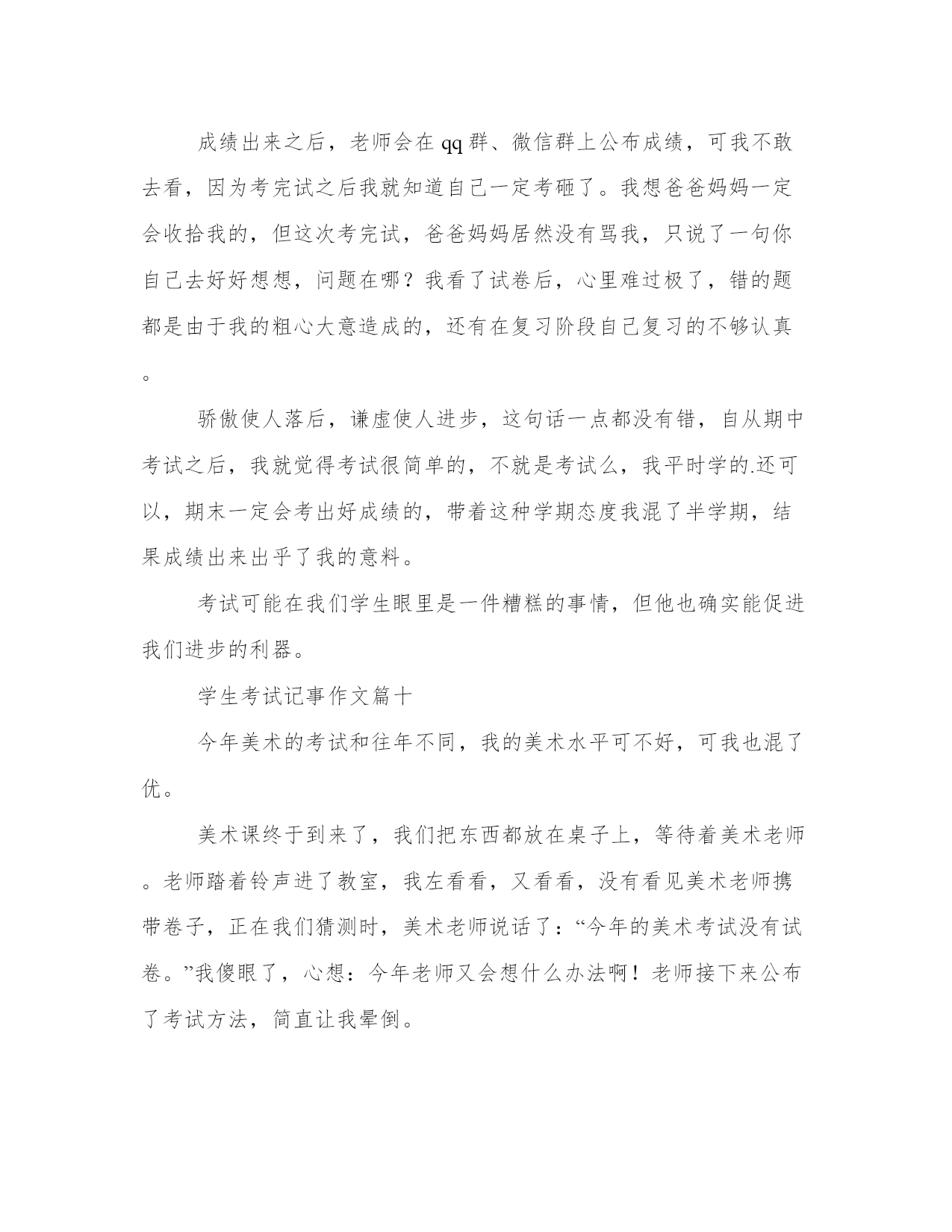 成绩出来之后，老师会在qq群、微信群上公布成绩，可我不敢去看，因为考完试之后我就知道自己一定考砸了。我想爸爸妈妈一定会收拾我的，但这次考完试，爸爸妈妈居然没有骂我，只说了一句你自己去好好想想，问题在哪？我看了试卷后，心里难过极了，错的题都是由于我的粗心大意造成的，还有在复习阶段自己复习的不够认真。

骄傲使人落后，谦虚使人进步，这句话一点都没有错，自从期中考试之后，我就觉得考试很简单的，不就是考试么，我平时学的.还可以，期末一定会考出好成绩的，带着这种学期态度我混了半学期，结果成绩出来出乎了我的意料。

考试可能在我们学生眼里是一件糟糕的事情，但他也确实能促进我们进步的利器。

学生考试记事作文篇十

今年美术的考试和往年不同，我的美术水平可不好，可我也混了优。

美术课终于到来了，我们把东西都放在桌子上，等待着美术老师。老师踏着铃声进了教室，我左看看，又看看，没有看见美术老师携带卷子，正在我们猜测时，美术老师说话了：“今年的美术考试没有试卷。”我傻眼了，心想：今年老师又会想什么办法啊！老师接下来公布了考试方法，简直让我晕倒。